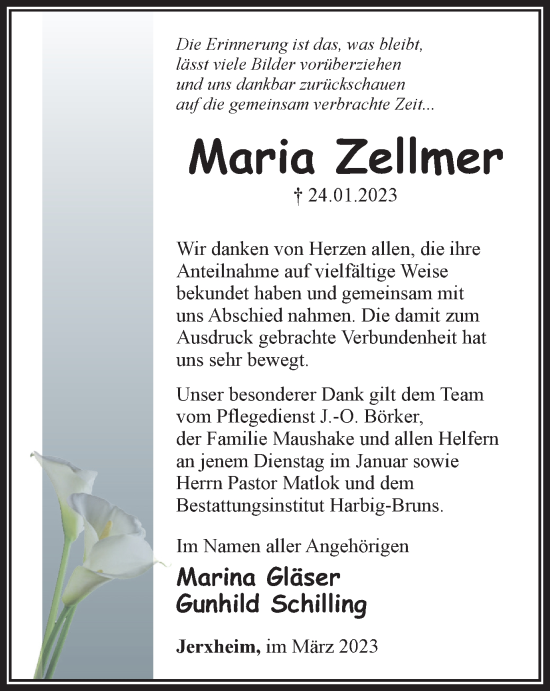 Die Erinnerung ist das, was bleibt,
lässt viele Bilder vorüberziehen
und uns dankbar zurückschauen
auf die gemeinsam verbrachte Zeit...

Maria Zellmer

† 24.01.2023

Wir danken von Herzen allen, die ihre Anteilnahme auf vielfältige Weise bekundet haben und gemeinsam mit uns Abschied nahmen. Die damit zum Ausdruck gebrachte Verbundenheit hat uns sehr bewegt.

Unser besonderer Dank gilt dem Team vom Pflegedienst J.-O. Börker, der Familie Maushake und allen Helfern an jenem Dienstag im Januar sowie Herrn Pastor Matlok und dem Bestattungsinstitut Harbig-Bruns.

Im Namen aller Angehörigen

Marina Gläser
Gunhild Schilling

Jerxheim, im März 2023